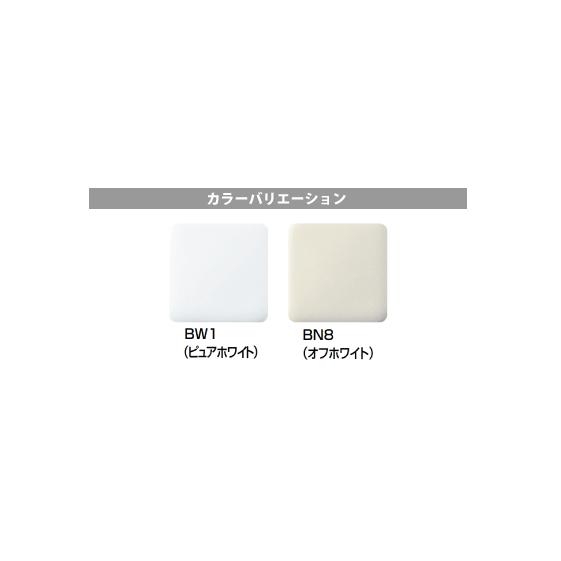 カラーバリエーション

BW1
(ピュアホワイト)

BN8
(オフホワイト)